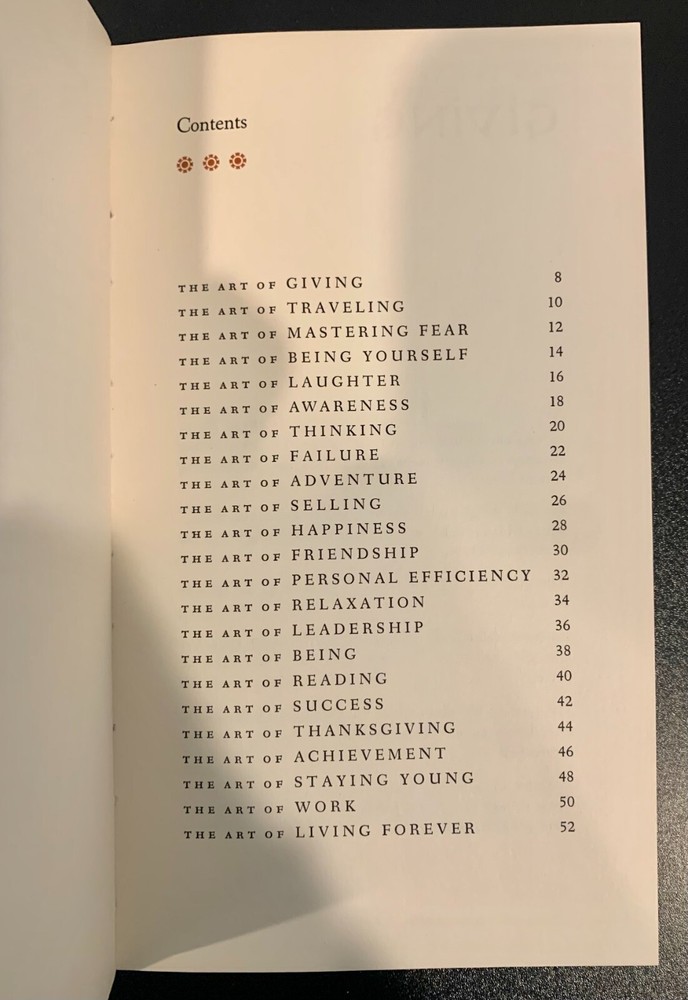 Contents

THE ART OF GIVING 8
THE ART OF TRAVELING 10
THE ART OF MASTERING FEAR 12
THE ART OF BEING YOURSELF 14
THE ART OF LAUGHTER 16
THE ART OF AWARENESS 18
THE ART OF THINKING 20
THE ART OF FAILURE 22
THE ART OF ADVENTURE 24
THE ART OF SELLING 26
THE ART OF HAPPINESS 28
THE ART OF FRIENDSHIP 30
THE ART OF PERSONAL EFFICIENCY 32
THE ART OF RELAXATION 34
THE ART OF LEADERSHIP 36
THE ART OF BEING 38
THE ART OF READING 40
THE ART OF SUCCESS 42
THE ART OF THANKSGIVING 44
THE ART OF ACHIEVEMENT 46
THE ART OF STAYING YOUNG 48
THE ART OF WORK 50
THE ART OF LIVING FOREVER 52